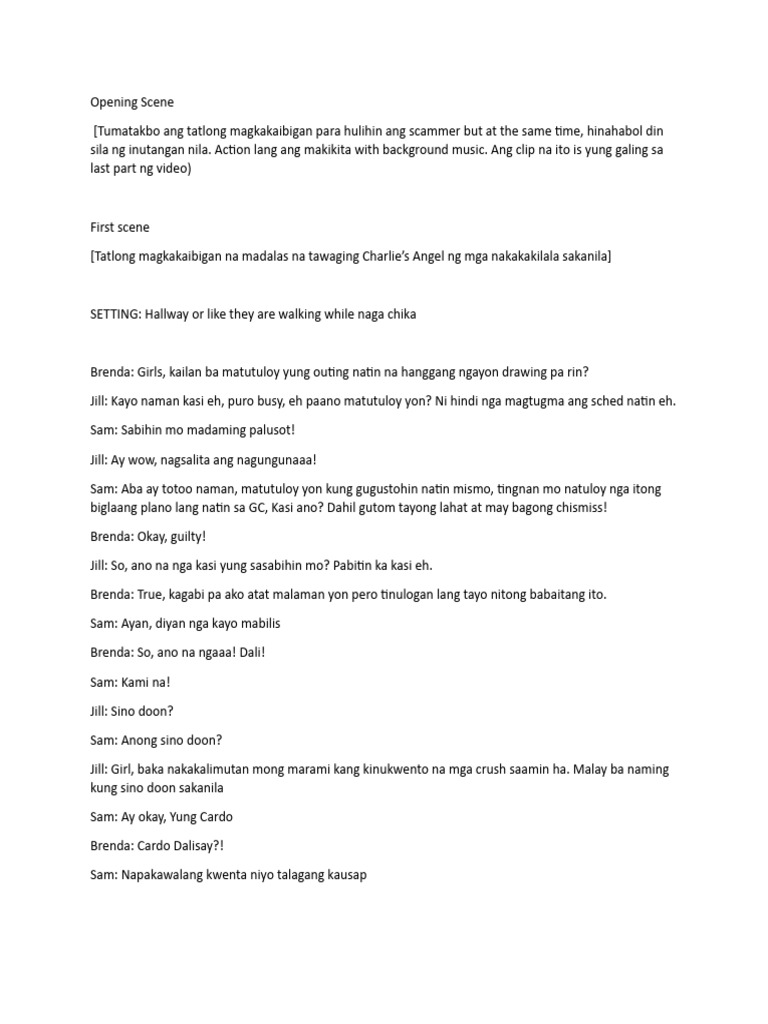 Opening Scene

[Tumatakbo ang tatlong magkakaibigan para hulihin ang scammer but at the same time, hinahabol din sila ng inutangan nila. Action lang ang makikita with background music. Ang clip na ito is yung galing sa last part ng video)

First scene

[Tatlong magkakaibigan na madalas na tawaging Charlie's Angel ng mga nakakakilala sakanila]

SETTING: Hallway or like they are walking while naga chika

Brenda: Girls, kailan ba matutuloy yung outing natin na hanggang ngayon drawing pa rin?

Jill: Kayo naman kasi eh, puro busy, eh paano matutuloy yon? Ni hindi nga magtugma ang sched natin eh.

Sam: Sabihin mo madaming palusot!

Jill: Ay wow, nagsalita ang nagungunaaa!

Sam: Aba ay totoo naman, matutuloy yon kung gugustohin natin mismo, tingnan mo natuloy nga itong biglaang plano lang natin sa GC, Kasi ano? Dahil gutom tayong lahat at may bagong chismiss!

Brenda: Okay, guilty!

Jill: So, ano na nga kasi yung sasabihin mo? Pabitin ka kasi eh.

Brenda: True, kagabi pa ako atat malaman yon pero tinulogan lang tayo nitong babaitang ito.

Sam: Ayan, diyan nga kayo mabilis

Brenda: So, ano na ngaaa! Dali!

Sam: Kami na!

Jill: Sino doon?

Sam: Anong sino doon?

Jill: Girl, baka nakakalimutan mong marami kang kinukwento na mga crush saamin ha. Malay ba naming kung sino doon sakanila

Sam: Ay okay, Yung Cardo

Brenda: Cardo Dalisay?!

Sam: Napakawalang kwenta niyo talagang kausap